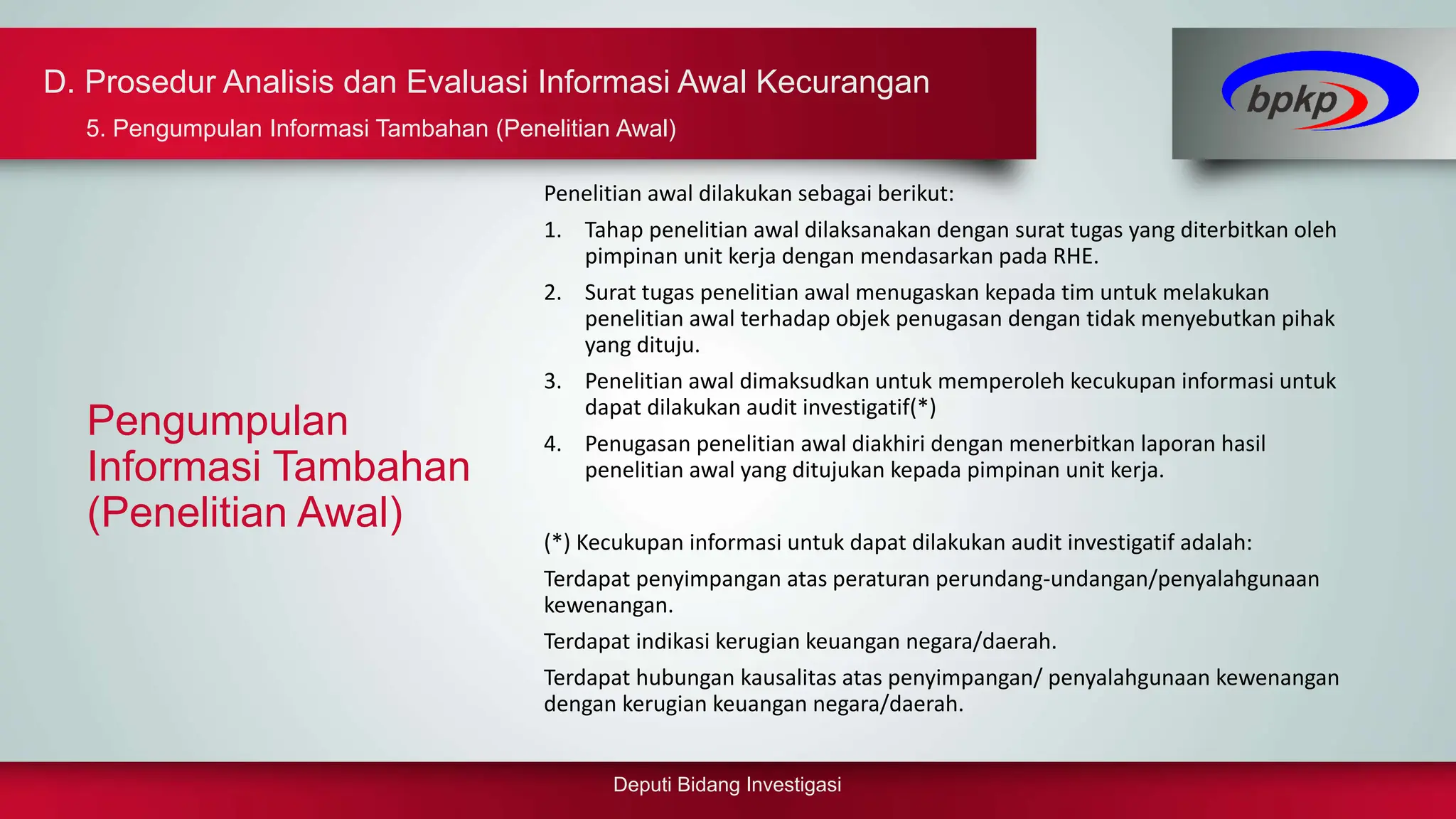 D. Prosedur Analisis dan Evaluasi Informasi Awal Kecurangan

5. Pengumpulan Informasi Tambahan (Penelitian Awal)

bpkp

Pengumpulan Informasi Tambahan (Penelitian Awal)

Penelitian awal dilakukan sebagai berikut:

1. Tahap penelitian awal dilaksanakan dengan surat tugas yang diterbitkan oleh pimpinan unit kerja dengan mendasarkan pada RHE.
2. Surat tugas penelitian awal menugaskan kepada tim untuk melakukan penelitian awal terhadap objek penugasan dengan tidak menyebutkan pihak yang dituju.
3. Penelitian awal dimaksudkan untuk memperoleh kecukupan informasi untuk dapat dilakukan audit investigatif(*)
4. Penugasan penelitian awal diakhiri dengan menerbitkan laporan hasil penelitian awal yang ditujukan kepada pimpinan unit kerja.

(*) Kecukupan informasi untuk dapat dilakukan audit investigatif adalah:

Terdapat penyimpangan atas peraturan perundang-undangan/penyalahgunaan kewenangan.

Terdapat indikasi kerugian keuangan negara/daerah.

Terdapat hubungan kausalitas atas penyimpangan/ penyalahgunaan kewenangan dengan kerugian keuangan negara/daerah.

Deputi Bidang Investigasi